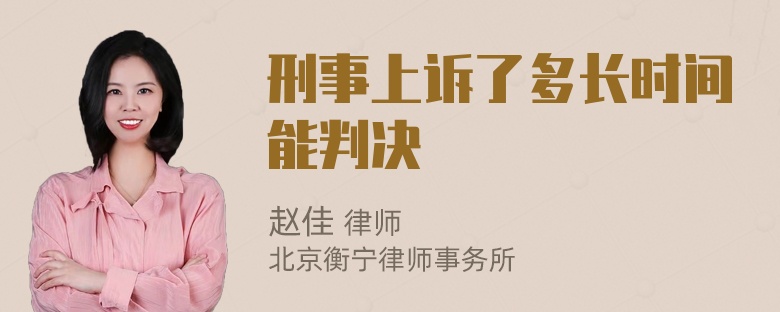 刑事上诉了多长时间能判决

赵佳 律师
北京衡宁律师事务所